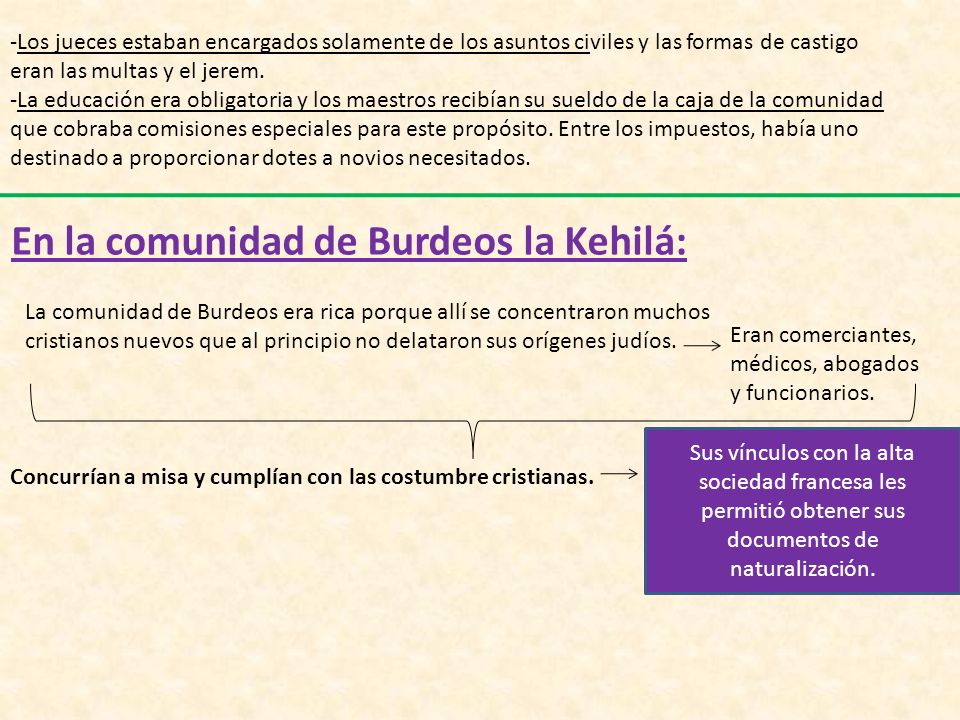 -Los jueces estaban encargados solamente de los asuntos civiles y las formas de castigo eran las multas y el jerem.
-La educación era obligatoria y los maestros recibían su sueldo de la caja de la comunidad que cobraba comisiones especiales para este propósito. Entre los impuestos, había uno destinado a proporcionar dotes a novios necesitados.

En la comunidad de Burdeos la Kehilá:

La comunidad de Burdeos era rica porque allí se concentraron muchos cristianos nuevos que al principio no delataron sus orígenes judíos.

Eran comerciantes, médicos, abogados y funcionarios.

Concurrían a misa y cumplían con las costumbre cristianas.

Sus vínculos con la alta sociedad francesa les permitió obtener sus documentos de naturalización.